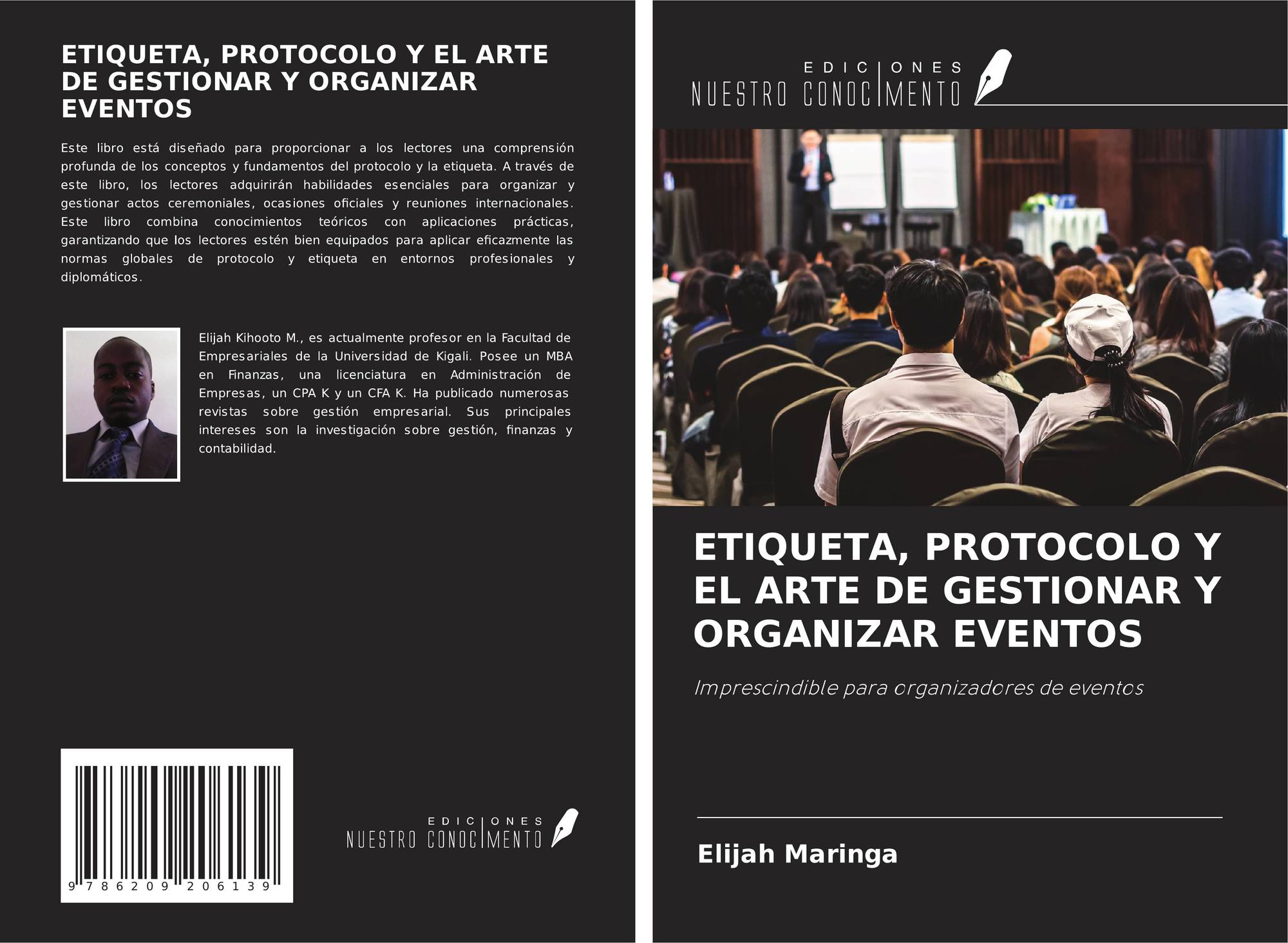 ETIQUETA, PROTOCOLO Y EL ARTE DE GESTIONAR Y ORGANIZAR EVENTOS

Este libro está diseñado para proporcionar a los lectores una comprensión profunda de los conceptos y fundamentos del protocolo y la etiqueta. A través de este libro, los lectores adquirirán habilidades esenciales para organizar y gestionar actos ceremoniales, ocasiones oficiales y reuniones internacionales. Este libro combina conocimientos teóricos con aplicaciones prácticas, garantizando que los lectores estén bien equipados para aplicar eficazmente las normas globales de protocolo y etiqueta en entornos profesionales y diplomáticos.

Elijah Kihooto M., es actualmente profesor en la Facultad de Empresariales de la Universidad de Kigali. Posee un MBA en Finanzas, una licenciatura en Administración de Empresas, un CPA K y un CFA K. Ha publicado numerosas revistas sobre gestión empresarial. Sus principales intereses son la investigación sobre gestión, finanzas y contabilidad.

9 786209 206139

EDICIONES NUESTRO CONOCIMIENTO

EDICIONES NUESTRO CONOCIMIENTO

ETIQUETA, PROTOCOLO Y EL ARTE DE GESTIONAR Y ORGANIZAR EVENTOS

Imprescindible para organizadores de eventos

Elijah Maringa